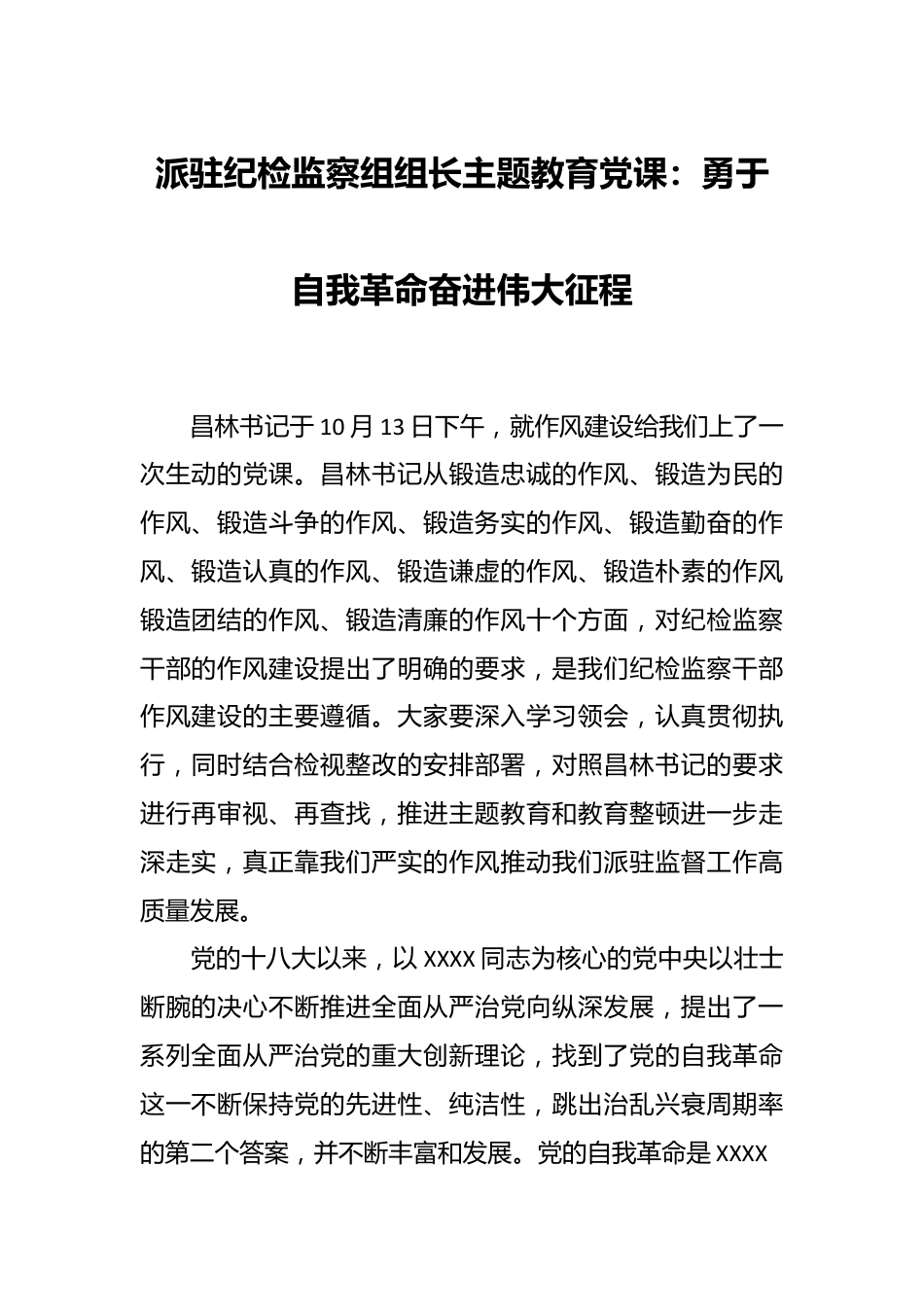 派驻纪检监察组组长主题教育党课：勇于自我革命奋进伟大征程

昌林书记于10月13日下午，就作风建设给我们上了一次生动的党课。昌林书记从锻造忠诚的作风、锻造为民的作风、锻造斗争的作风、锻造务实的作风、锻造勤奋的作风、锻造认真的作风、锻造谦虚的作风、锻造朴素的作风锻造团结的作风、锻造清廉的作风十个方面，对纪检监察干部的作风建设提出了明确的要求，是我们纪检监察干部作风建设的主要遵循。大家要深入学习领会，认真贯彻执行，同时结合检视整改的安排部署，对照昌林书记的要求进行再审视、再查找，推进主题教育和教育整顿进一步走深走实，真正靠我们严实的作风推动我们派驻监督工作高质量发展。

党的十八大以来，以XXXX同志为核心的党中央以壮士断腕的决心不断推进全面从严治党向纵深发展，提出了一系列全面从严治党的重大创新理论，找到了党的自我革命这一不断保持党的先进性、纯洁性，跳出治乱兴衰周期率的第二个答案，并不断丰富和发展。党的自我革命是XXXX